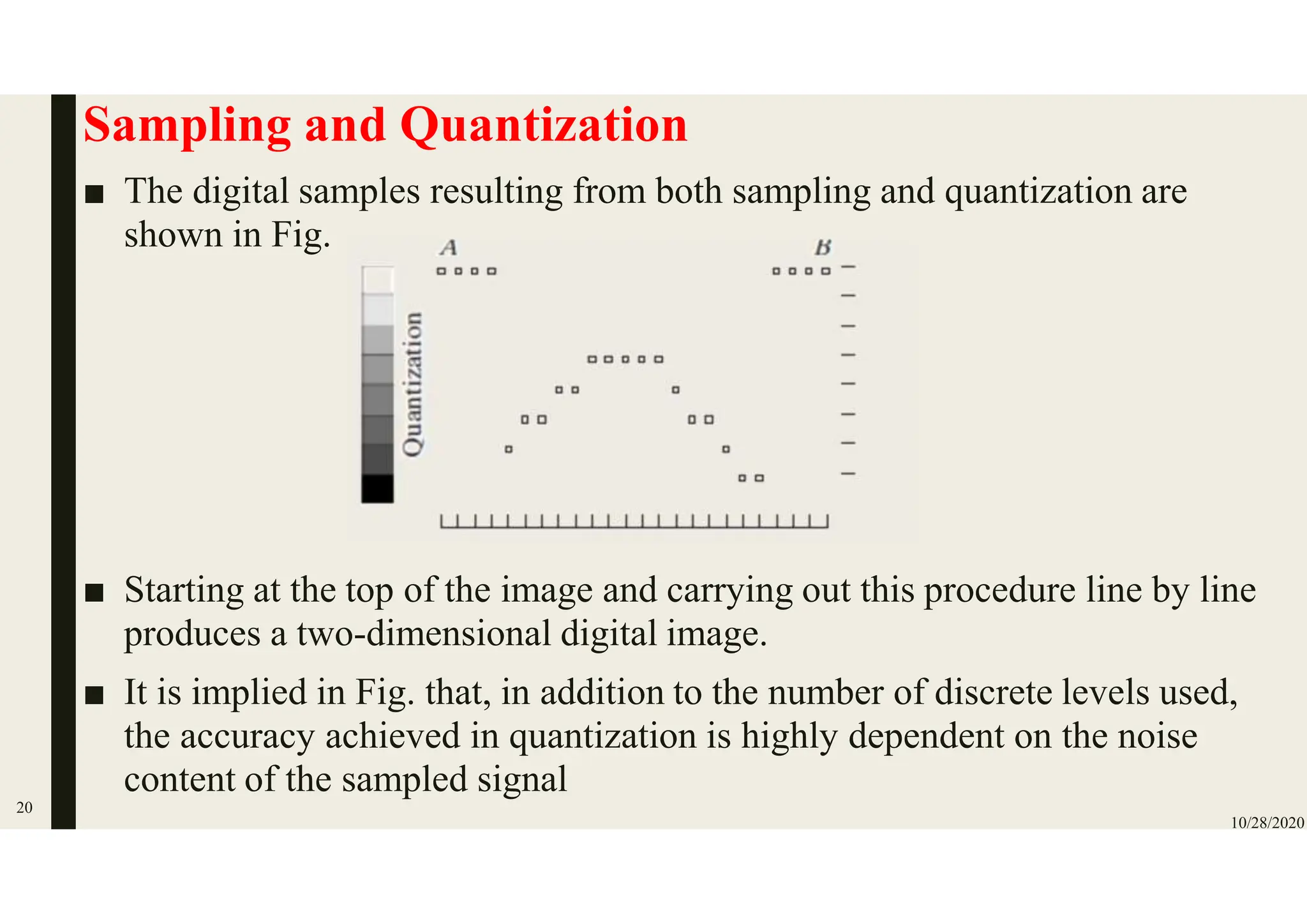 Sampling and Quantization

■ The digital samples resulting from both sampling and quantization are shown in Fig.

A

B

Quantization

■ Starting at the top of the image and carrying out this procedure line by line produces a two-dimensional digital image.

■ It is implied in Fig. that, in addition to the number of discrete levels used, the accuracy achieved in quantization is highly dependent on the noise content of the sampled signal

20

10/28/2020